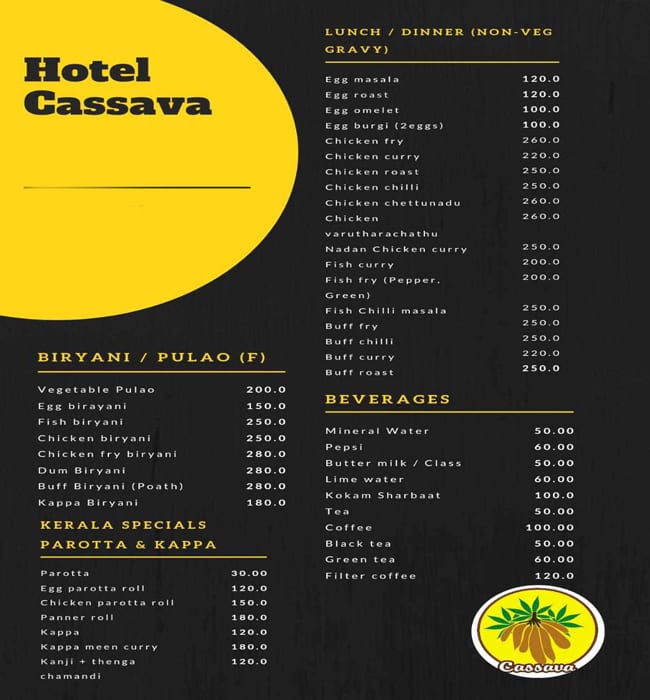 Hotel Cassava

BIRYANI / PULAO (F)

| | |
|---|---|
| Vegetable Pulao | 200.0 |
| Egg birayani | 150.0 |
| Fish biryani | 250.0 |
| Chicken biryani | 250.0 |
| Chicken fry biryani | 280.0 |
| Dum Biryani | 280.0 |
| Buff Biryani (Poath) | 280.0 |
| Kappa Biryani | 180.0 |

KERALA SPECIALS PAROTTA & KAPPA

| | |
|---|---|
| Parotta | 30.00 |
| Egg parotta roll | 120.0 |
| Chicken parotta roll | 150.0 |
| Panner roll | 180.0 |
| Kappa | 120.0 |
| Kappa meen curry | 180.0 |
| Kanji + thenga chamandi | 120.0 |

LUNCH / DINNER (NON-VEG GRAVY)

| | |
|---|---|
| Egg masala | 120.0 |
| Egg roast | 120.0 |
| Egg omelet | 100.0 |
| Egg burgi (2eggs) | 100.0 |
| Chicken fry | 260.0 |
| Chicken curry | 220.0 |
| Chicken roast | 250.0 |
| Chicken chilli | 250.0 |
| Chicken chettunadu | 260.0 |
| Chicken varutharachathu | 260.0 |
| Nadan Chicken curry | 250.0 |
| Fish curry | 200.0 |
| Fish fry (Pepper, Green) | 200.0 |
| Fish Chilli masala | 250.0 |
| Buff fry | 250.0 |
| Buff chilli | 250.0 |
| Buff curry | 220.0 |
| Buff roast | 250.0 |

BEVERAGES

| | |
|---|---|
| Mineral Water | 50.00 |
| Pepsi | 60.00 |
| Butter milk / Class | 50.00 |
| Lime water | 60.00 |
| Kokam Sharbaat | 100.0 |
| Tea | 50.00 |
| Coffee | 100.00 |
| Black tea | 50.00 |
| Green tea | 60.00 |
| Filter coffee | 120.0 |

Cassava